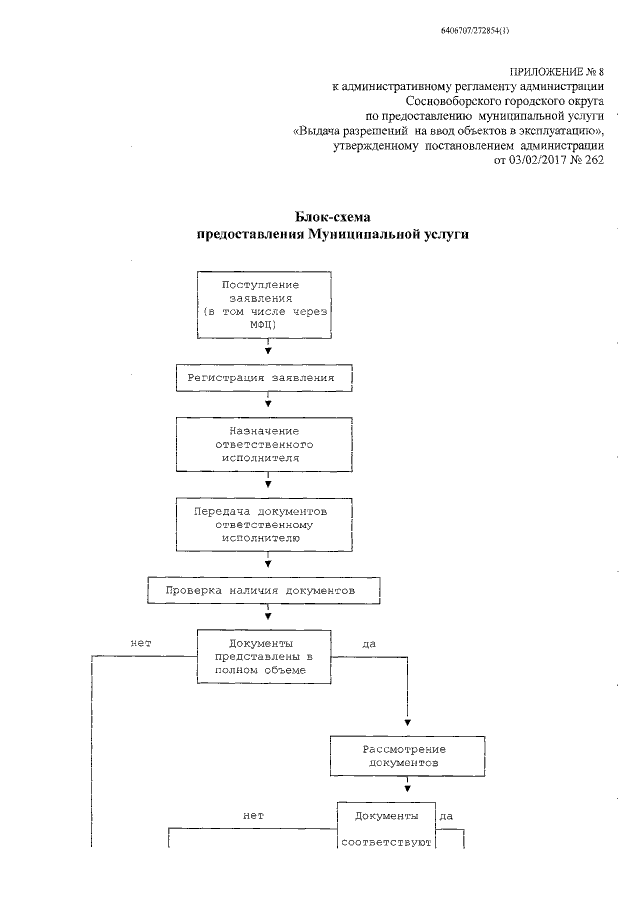 6406707/272854(1)

ПРИЛОЖЕНИЕ № 8
к административному регламенту администрации
Сосновоборского городского округа
по предоставлению муниципальной услуги
«Выдача разрешений на ввод объектов в эксплуатацию»,
утвержденному постановлением администрации
от 03/02/2017 № 262

Блок-схема
предоставления Муниципальной услуги

Поступление заявления (в том числе через МФЦ)

Регистрация заявления

Назначение ответственного исполнителя

Передача документов ответственному исполнителю

Проверка наличия документов

нет

Документы представлены в полном объеме

да

Рассмотрение документов

нет

Документы соответствуют

да